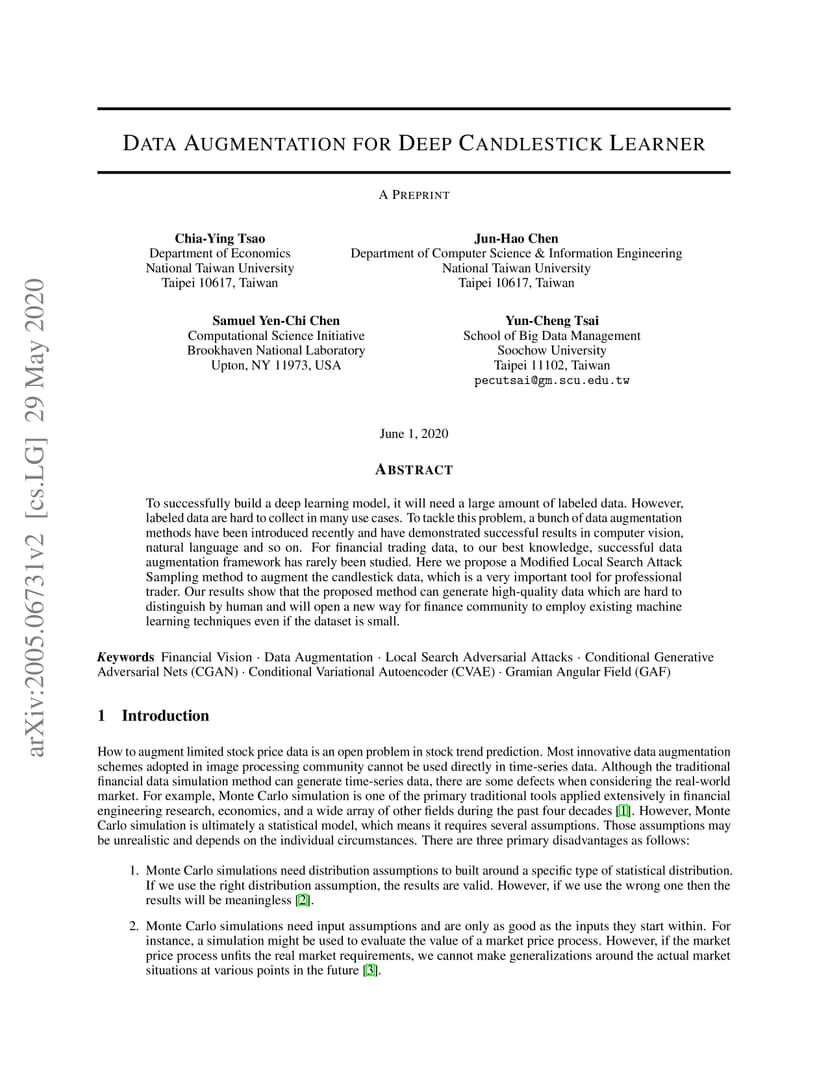 arXiv:2005.06731v2 [cs.LG] 29 May 2020

DATA AUGMENTATION FOR DEEP CANDLESTICK LEARNER

A PREPRINT

Chia-Ying Tsao
Department of Economics
National Taiwan University
Taipei 10617, Taiwan

Jun-Hao Chen
Department of Computer Science & Information Engineering
National Taiwan University
Taipei 10617, Taiwan

Samuel Yen-Chi Chen
Computational Science Initiative
Brookhaven National Laboratory
Upton, NY 11973, USA

Yun-Cheng Tsai
School of Big Data Management
Soochow University
Taipei 11102, Taiwan
pecutsai@gm.scu.edu.tw

June 1, 2020

ABSTRACT

To successfully build a deep learning model, it will need a large amount of labeled data. However, labeled data are hard to collect in many use cases. To tackle this problem, a bunch of data augmentation methods have been introduced recently and have demonstrated successful results in computer vision, natural language and so on. For financial trading data, to our best knowledge, successful data augmentation framework has rarely been studied. Here we propose a Modified Local Search Attack Sampling method to augment the candlestick data, which is a very important tool for professional trader. Our results show that the proposed method can generate high-quality data which are hard to distinguish by human and will open a new way for finance community to employ existing machine learning techniques even if the dataset is small.

Keywords Financial Vision · Data Augmentation · Local Search Adversarial Attacks · Conditional Generative Adversarial Nets (CGAN) · Conditional Variational Autoencoder (CVAE) · Gramian Angular Field (GAF)

1 Introduction

How to augment limited stock price data is an open problem in stock trend prediction. Most innovative data augmentation schemes adopted in image processing community cannot be used directly in time-series data. Although the traditional financial data simulation method can generate time-series data, there are some defects when considering the real-world market. For example, Monte Carlo simulation is one of the primary traditional tools applied extensively in financial engineering research, economics, and a wide array of other fields during the past four decades [1]. However, Monte Carlo simulation is ultimately a statistical model, which means it requires several assumptions. Those assumptions may be unrealistic and depends on the individual circumstances. There are three primary disadvantages as follows:

1. Monte Carlo simulations need distribution assumptions to built around a specific type of statistical distribution. If we use the right distribution assumption, the results are valid. However, if we use the wrong one then the results will be meaningless [2].

2. Monte Carlo simulations need input assumptions and are only as good as the inputs they start within. For instance, a simulation might be used to evaluate the value of a market price process. However, if the market price process unfits the real market requirements, we cannot make generalizations around the actual market situations at various points in the future [3].